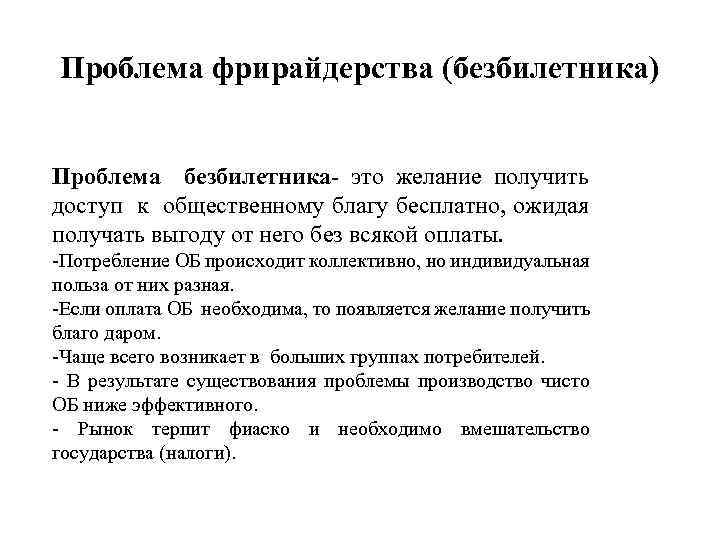 Проблема фрирайдерства (безбилетника)

Проблема безбилетника- это желание получить доступ к общественному благу бесплатно, ожидая получать выгоду от него без всякой оплаты.

-Потребление ОБ происходит коллективно, но индивидуальная польза от них разная.

-Если оплата ОБ необходима, то появляется желание получить благо даром.

-Чаще всего возникает в больших группах потребителей.

- В результате существования проблемы производство чисто ОБ ниже эффективного.

- Рынок терпит фиаско и необходимо вмешательство государства (налоги).